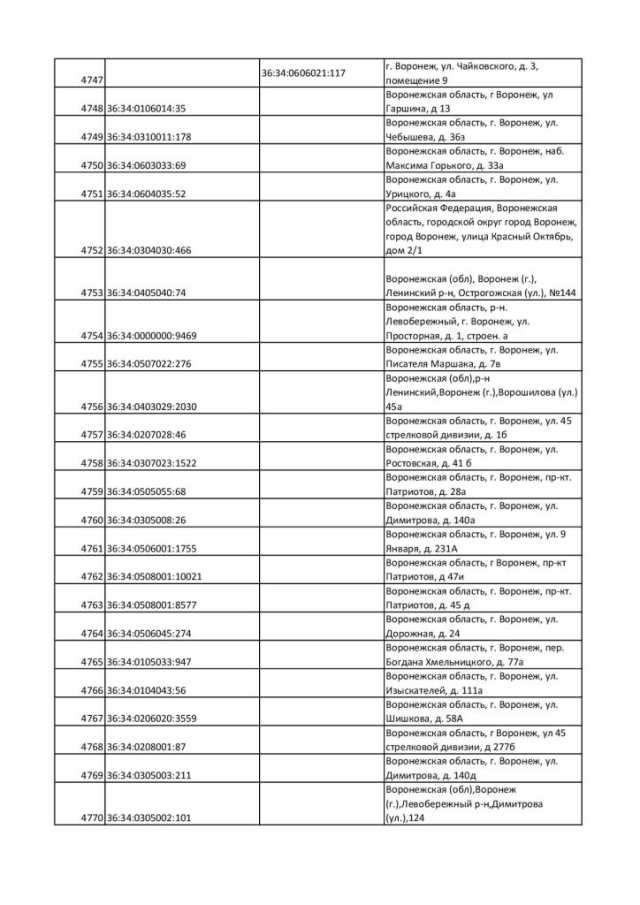 | | | | |
|---|---|---|---|
| 4747 | | 36:34:0606021:117 | г. Воронеж, ул. Чайковского, д. 3, помещение 9 |
| 4748 | 36:34:0106014:35 | | Воронежская область, г Воронеж, ул Гаршина, д 13 |
| 4749 | 36:34:0310011:178 | | Воронежская область, г. Воронеж, ул. Чебышева, д. 36з |
| 4750 | 36:34:0603033:69 | | Воронежская область, г. Воронеж, наб. Максима Горького, д. 33а |
| 4751 | 36:34:0604035:52 | | Воронежская область, г. Воронеж, ул. Урицкого, д. 4а |
| 4752 | 36:34:0304030:466 | | Российская Федерация, Воронежская область, городской округ город Воронеж, город Воронеж, улица Красный Октябрь, дом 2/1 |
| 4753 | 36:34:0405040:74 | | Воронежская (обл), Воронеж (г.), Ленинский р-н, Острогожская (ул.), №144 |
| 4754 | 36:34:0000000:9469 | | Воронежская область, р-н. Левобережный, г. Воронеж, ул. Просторная, д. 1, строен. а |
| 4755 | 36:34:0507022:276 | | Воронежская область, г. Воронеж, ул. Писателя Маршака, д. 7в |
| 4756 | 36:34:0403029:2030 | | Воронежская (обл),р-н Ленинский,Воронеж (г.),Ворошилова (ул.) 45а |
| 4757 | 36:34:0207028:46 | | Воронежская область, г. Воронеж, ул. 45 стрелковой дивизии, д. 16 |
| 4758 | 36:34:0307023:1522 | | Воронежская область, г. Воронеж, ул. Ростовская, д. 41 б |
| 4759 | 36:34:0505055:68 | | Воронежская область, г. Воронеж, пр-кт. Патриотов, д. 28а |
| 4760 | 36:34:0305008:26 | | Воронежская область, г. Воронеж, ул. Димитрова, д. 140а |
| 4761 | 36:34:0506001:1755 | | Воронежская область, г. Воронеж, ул. 9 Января, д. 231А |
| 4762 | 36:34:0508001:10021 | | Воронежская область, г Воронеж, пр-кт Патриотов, д 47и |
| 4763 | 36:34:0508001:8577 | | Воронежская область, г. Воронеж, пр-кт. Патриотов, д. 45 д |
| 4764 | 36:34:0506045:274 | | Воронежская область, г. Воронеж, ул. Дорожная, д. 24 |
| 4765 | 36:34:0105033:947 | | Воронежская область, г. Воронеж, пер. Богдана Хмельницкого, д. 77а |
| 4766 | 36:34:0104043:56 | | Воронежская область, г. Воронеж, ул. Изыскателей, д. 111а |
| 4767 | 36:34:0206020:3559 | | Воронежская область, г. Воронеж, ул. Шишкова, д. 58А |
| 4768 | 36:34:0208001:87 | | Воронежская область, г Воронеж, ул 45 стрелковой дивизии, д 277б |
| 4769 | 36:34:0305003:211 | | Воронежская область, г. Воронеж, ул. Димитрова, д. 140д |
| 4770 | 36:34:0305002:101 | | Воронежская (обл),Воронеж (г.),Левобережный р-н,Димитрова (ул.),124 |